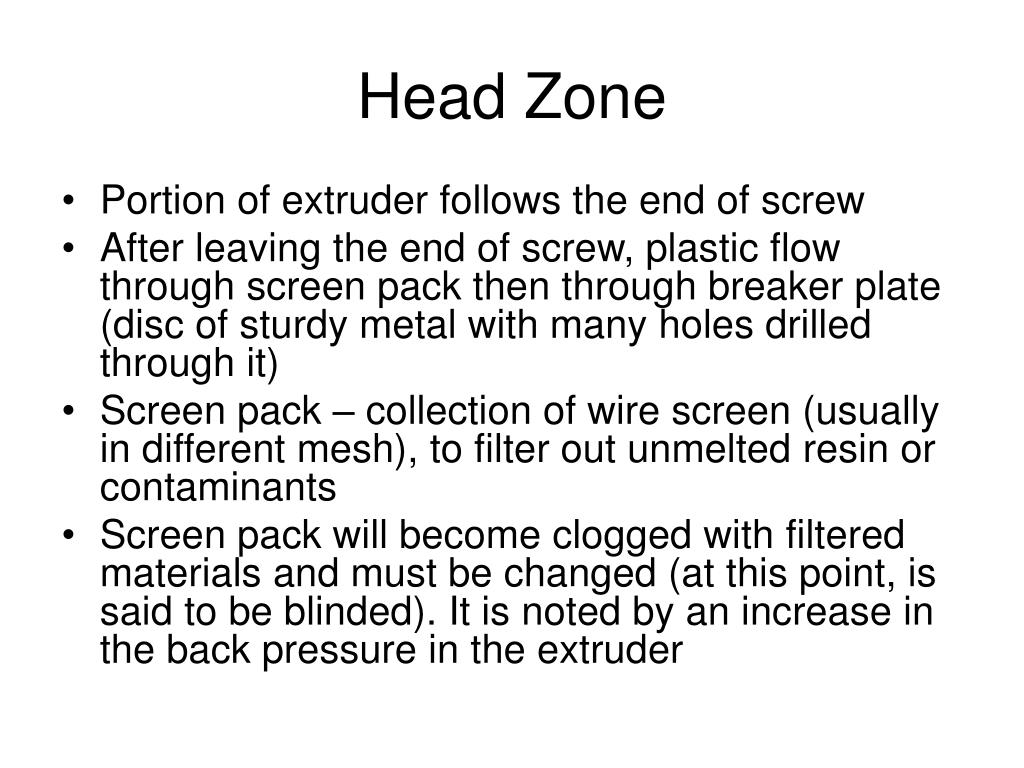 Head Zone

• Portion of extruder follows the end of screw
• After leaving the end of screw, plastic flow through screen pack then through breaker plate (disc of sturdy metal with many holes drilled through it)
• Screen pack – collection of wire screen (usually in different mesh), to filter out unmelted resin or contaminants
• Screen pack will become clogged with filtered materials and must be changed (at this point, is said to be blinded). It is noted by an increase in the back pressure in the extruder